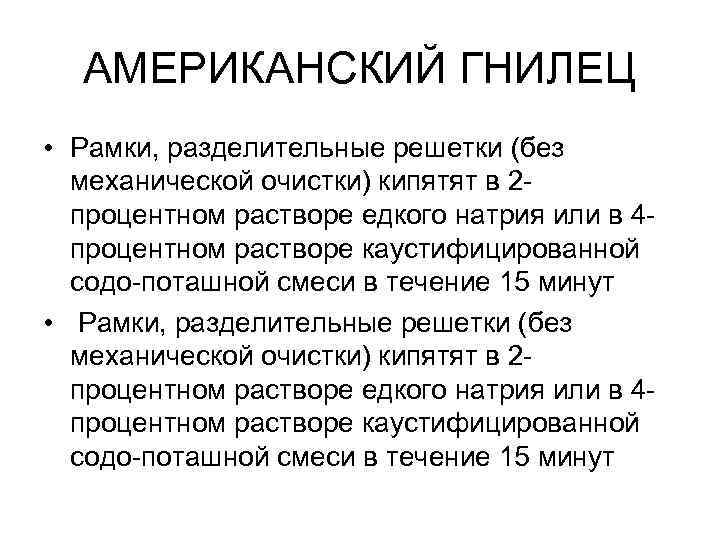 АМЕРИКАНСКИЙ ГНИЛЕЦ

• Рамки, разделительные решетки (без механической очистки) кипятят в 2-процентном растворе едкого натрия или в 4-процентном растворе каустифицированной содо-поташной смеси в течение 15 минут

• Рамки, разделительные решетки (без механической очистки) кипятят в 2-процентном растворе едкого натрия или в 4-процентном растворе каустифицированной содо-поташной смеси в течение 15 минут